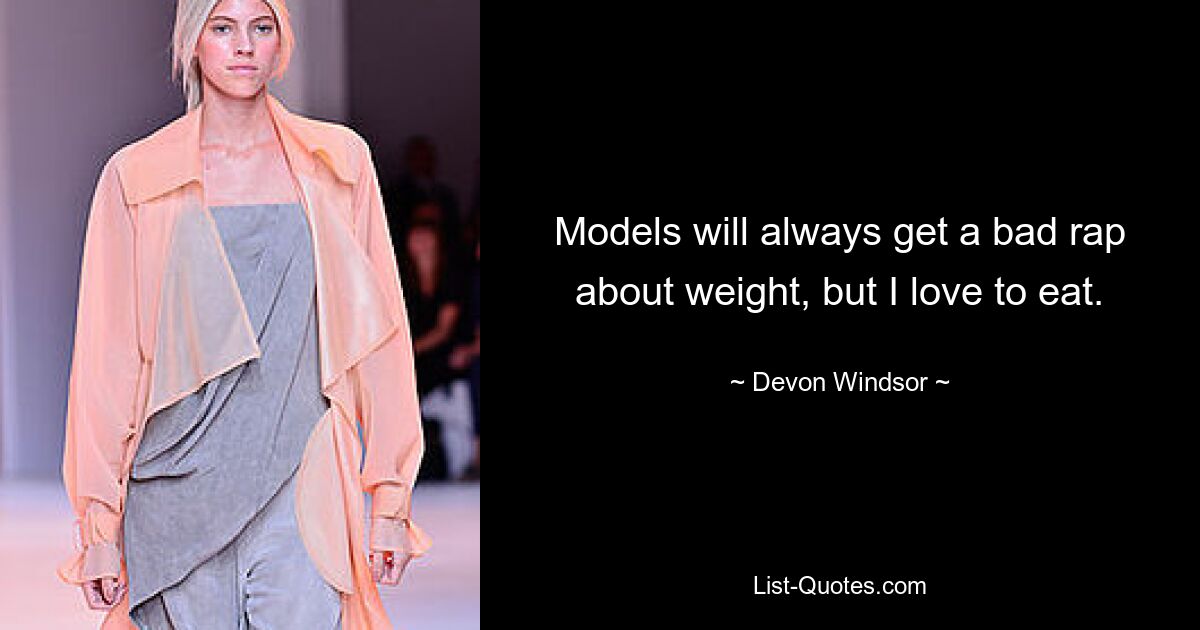 Models will always get a bad rap about weight, but I love to eat.

~ Devon Windsor ~

List-Quotes.com